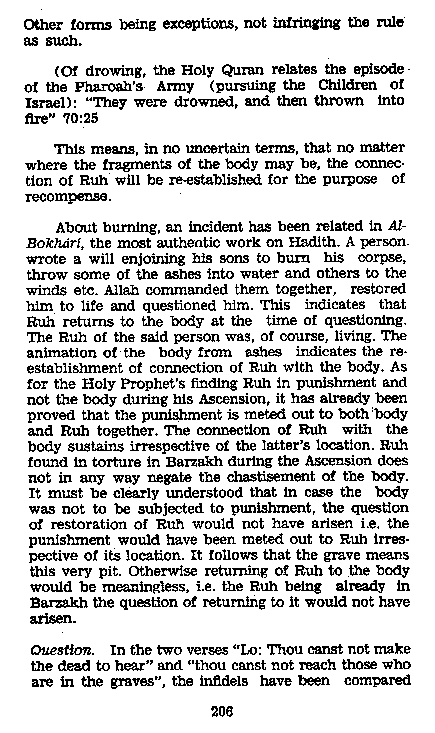 Other forms being exceptions, not infringing the rule as such.

(Of drowing, the Holy Quran relates the episode of the Pharoah's Army (pursuing the Children of Israel): "They were drowned, and then thrown into fire" 70:25

This means, in no uncertain terms, that no matter where the fragments of the body may be, the connection of Ruh will be re-established for the purpose of recompense.

About burning, an incident has been related in Al-Bokhari, the most authentic work on Hadith. A person wrote a will enjoining his sons to burn his corpse, throw some of the ashes into water and others to the winds etc. Allah commanded them together, restored him to life and questioned him. This indicates that Ruh returns to the body at the time of questioning. The Ruh of the said person was, of course, living. The animation of the body from ashes indicates the re-establishment of connection of Ruh with the body. As for the Holy Prophet's finding Ruh in punishment and not the body during his Ascension, it has already been proved that the punishment is meted out to both body and Ruh together. The connection of Ruh with the body sustains irrespective of the latter's location. Ruh found in torture in Barzakh during the Ascension does not in any way negate the chastisement of the body. It must be clearly understood that in case the body was not to be subjected to punishment, the question of restoration of Ruh would not have arisen i.e. the punishment would have been meted out to Ruh irrespective of its location. It follows that the grave means this very pit. Otherwise returning of Ruh to the body would be meaningless, i.e. the Ruh being already in Barzakh the question of returning to it would not have arisen.

Question. In the two verses "Lo: Thou canst not make the dead to hear" and "thou canst not reach those who are in the graves", the infidels have been compared

206